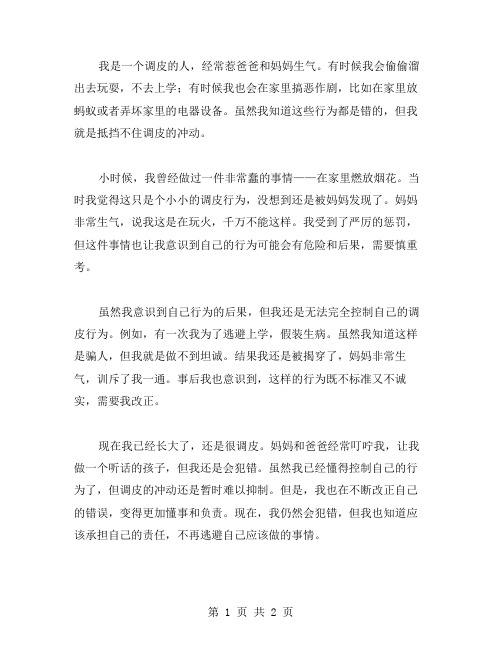 我是一个调皮的人，经常惹爸爸和妈妈生气。有时候我会偷偷溜出去玩耍，不去上学；有时候我也会在家里搞恶作剧，比如在家里放蚂蚁或者弄坏家里的电器设备。虽然我知道这些行为都是错的，但我就是抵挡不住调皮的冲动。

小时候，我曾经做过一件非常蠢的事情——在家里燃放烟花。当时我觉得这只是个小小的调皮行为，没想到还是被妈妈发现了。妈妈非常生气，说我这是在玩火，千万不能这样。我受到了严厉的惩罚，但这件事情也让我意识到自己的行为可能会有危险和后果，需要慎重考。

虽然我意识到自己行为的后果，但我还是无法完全控制自己的调皮行为。例如，有一次我为了逃避上学，假装生病。虽然我知道这样是骗人，但我就是做不到坦诚。结果我还是被揭穿了，妈妈非常生气，训斥了我一通。事后我也意识到，这样的行为既不标准又不诚实，需要我改正。

现在我已经长大了，还是很调皮。妈妈和爸爸经常叮咛我，让我做一个听话的孩子，但我还是会犯错。虽然我已经懂得控制自己的行为了，但调皮的冲动还是暂时难以抑制。但是，我也在不断改正自己的错误，变得更加懂事和负责。现在，我仍然会犯错，但我也知道应该承担自己的责任，不再逃避自己应该做的事情。

第 1 页 共 2 页